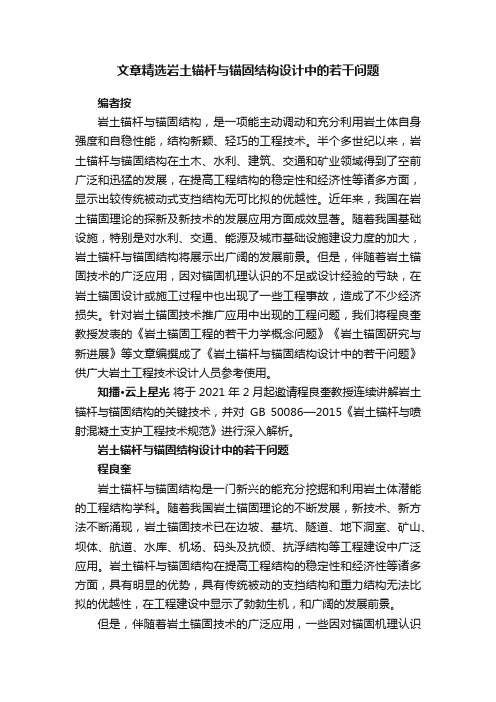 文章精选岩土锚杆与锚固结构设计中的若干问题

编者按

岩土锚杆与锚固结构，是一项能主动调动和充分利用岩土体自身强度和自稳性能，结构新颖、轻巧的工程技术。半个多世纪以来，岩土锚杆与锚固结构在土木、水利、建筑、交通和矿业领域得到了空前广泛和迅猛的发展，在提高工程结构的稳定性和经济性等诸多方面，显示出较传统被动式支挡结构无可比拟的优越性。近年来，我国在岩土锚固理论的探新及新技术的发展应用方面成效显著。随着我国基础设施，特别是对水利、交通、能源及城市基础设施建设力度的加大，岩土锚杆与锚固结构将展示出广阔的发展前景。但是，伴随着岩土锚固技术的广泛应用，因对锚固机理认识的不足或设计经验的亏缺，在岩土锚固设计或施工过程中也出现了一些工程事故，造成了不少经济损失。针对岩土锚固技术推广应用中出现的工程问题，我们将程良奎教授发表的《岩土锚固工程的若干力学概念问题》《岩土锚固研究与新进展》等文章编撰成了《岩土锚杆与锚固结构设计中的若干问题》供广大岩土工程技术设计人员参考使用。

知播•云上星光 将于 2021 年 2 月起邀请程良奎教授连续讲解岩土锚杆与锚固结构的关键技术，并对 GB 50086—2015《岩土锚杆与喷射混凝土支护工程技术规范》进行深入解析。

岩土锚杆与锚固结构设计中的若干问题

程良奎

岩土锚杆与锚固结构是一门新兴的能充分挖掘和利用岩土体潜能的工程结构学科。随着我国岩土锚固理论的不断发展，新技术、新方法不断涌现，岩土锚固技术已在边坡、基坑、隧道、地下洞室、矿山、坝体、航道、水库、机场、码头及抗倾、抗浮结构等工程建设中广泛应用。岩土锚杆与锚固结构在提高工程结构的稳定性和经济性等诸多方面，具有明显的优势，具有传统被动的支挡结构和重力结构无法比拟的优越性，在工程建设中显示了勃勃生机，和广阔的发展前景。

但是，伴随着岩土锚固技术的广泛应用，一些因对锚固机理认识